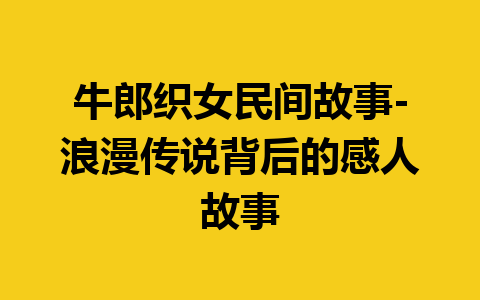 牛郎织女民间故事-浪漫传说背后的感人故事